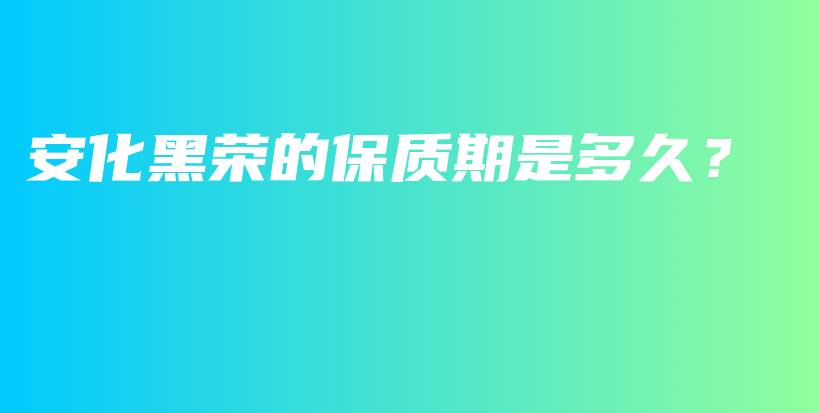 安化黑茶的保质期是多久？